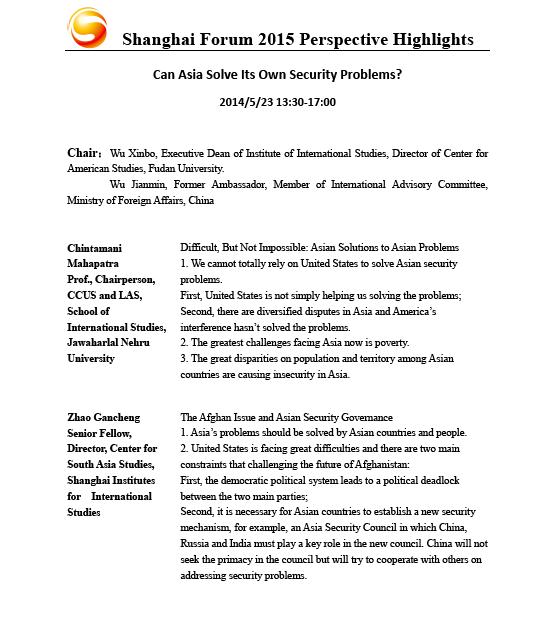 Shanghai Forum 2015 Perspective Highlights

Can Asia Solve Its Own Security Problems?

2014/5/23 13:30-17:00

Chair： Wu Xinbo, Executive Dean of Institute of International Studies, Director of Center for American Studies, Fudan University.

Wu Jianmin, Former Ambassador, Member of International Advisory Committee, Ministry of Foreign Affairs, China

Chintamani Mahapatra Prof., Chairperson, CCUS and LAS, School of International Studies, Jawaharlal Nehru University

Difficult, But Not Impossible: Asian Solutions to Asian Problems
1. We cannot totally rely on United States to solve Asian security problems.
First, United States is not simply helping us solving the problems;
Second, there are diversified disputes in Asia and America's interference hasn't solved the problems.
2. The greatest challenges facing Asia now is poverty.
3. The great disparities on population and territory among Asian countries are causing insecurity in Asia.

Zhao Gancheng Senior Fellow, Director, Center for South Asia Studies, Shanghai Institutes for International Studies

The Afghan Issue and Asian Security Governance
1. Asia's problems should be solved by Asian countries and people.
2. United States is facing great difficulties and there are two main constraints that challenging the future of Afghanistan:
First, the democratic political system leads to a political deadlock between the two main parties;
Second, it is necessary for Asian countries to establish a new security mechanism, for example, an Asia Security Council in which China, Russia and India must play a key role in the new council. China will not seek the primacy in the council but will try to cooperate with others on addressing security problems.